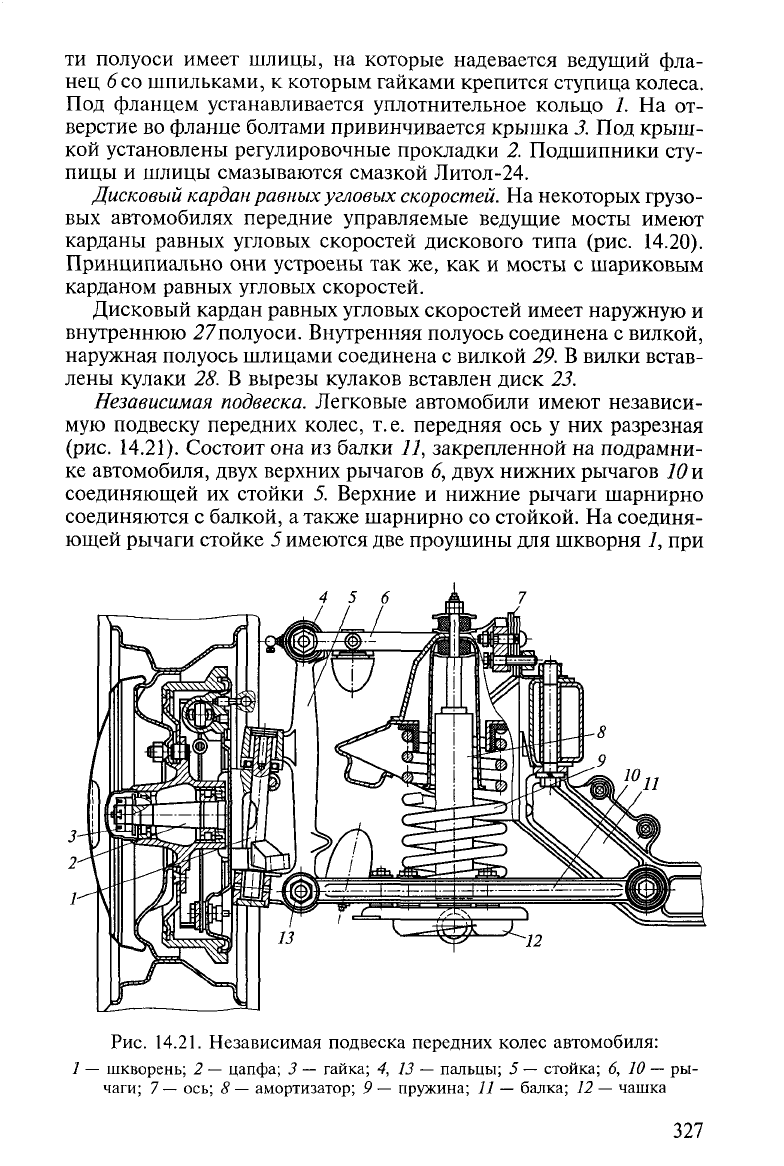 ти полуоси имеет шлицы, на которые надевается ведущий фланец 6 со шпильками, к которым гайками крепится ступица колеса. Под фланцем устанавливается уплотнительное кольцо 1. На отверстие во фланце болтами привинчивается крышка 3. Под крышкой установлены регулировочные прокладки 2. Подшипники ступицы и шлицы смазываются смазкой Литол-24.

Дисковый кардан равных угловых скоростей. На некоторых грузовых автомобилях передние управляемые ведущие мосты имеют карданы равных угловых скоростей дискового типа (рис. 14.20). Принципиально они устроены так же, как и мосты с шариковым карданом равных угловых скоростей.

Дисковый кардан равных угловых скоростей имеет наружную и внутреннюю 27 полуоси. Внутренняя полуось соединена с вилкой, наружная полуось шлицами соединена с вилкой 29. В вилки вставлены кулаки 28. В вырезы кулаков вставлен диск 23.

Независимая подвеска. Легковые автомобили имеют независимую подвеску передних колес, т.е. передняя ось у них разрезная (рис. 14.21). Состоит она из балки 11, закрепленной на подрамнике автомобиля, двух верхних рычагов 6, двух нижних рычагов 10 и соединяющей их стойки 5. Верхние и нижние рычаги шарнирно соединяются с балкой, а также шарнирно со стойкой. На соединяющей рычаги стойке 5 имеются две проушины для шкворня 1, при

4 5 6 7 8 9 10 11 3 2 1 13 12

Рис. 14.21. Независимая подвеска передних колес автомобиля:
1 — шкворень; 2 — цапфа; 3 — гайка; 4, 13 — пальцы; 5 — стойка; 6, 10 — рычаги; 7 — ось; 8 — амортизатор; 9 — пружина; 11 — балка; 12 — чашка

327